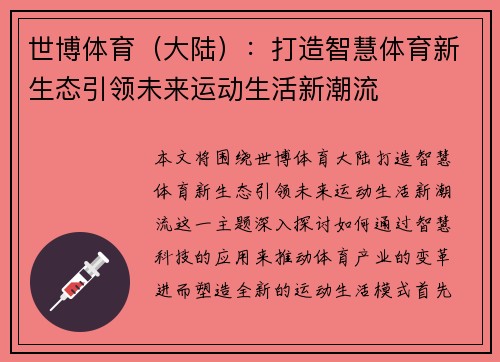 世博体育（大陆）：打造智慧体育新生态引领未来运动生活新潮流

本文将围绕世博体育大陆打造智慧体育新生态引领未来运动生活新潮流这一主题深入探讨如何通过智慧科技的应用来推动体育产业的变革进而塑造全新的运动生活模式首先